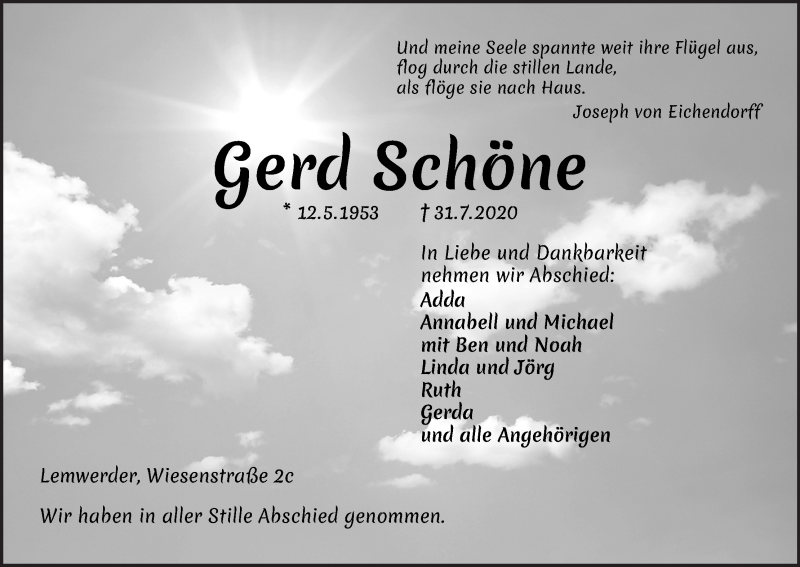 Und meine Seele spannte weit ihre Flügel aus,
flog durch die stillen Lande,
als flöge sie nach Haus.
Joseph von Eichendorff

Gerd Schöne

* 12.5.1953 † 31.7.2020

In Liebe und Dankbarkeit
nehmen wir Abschied:
Adda
Annabell und Michael
mit Ben und Noah
Linda und Jörg
Ruth
Gerda
und alle Angehörigen

Lemwerder, Wiesenstraße 2c

Wir haben in aller Stille Abschied genommen.